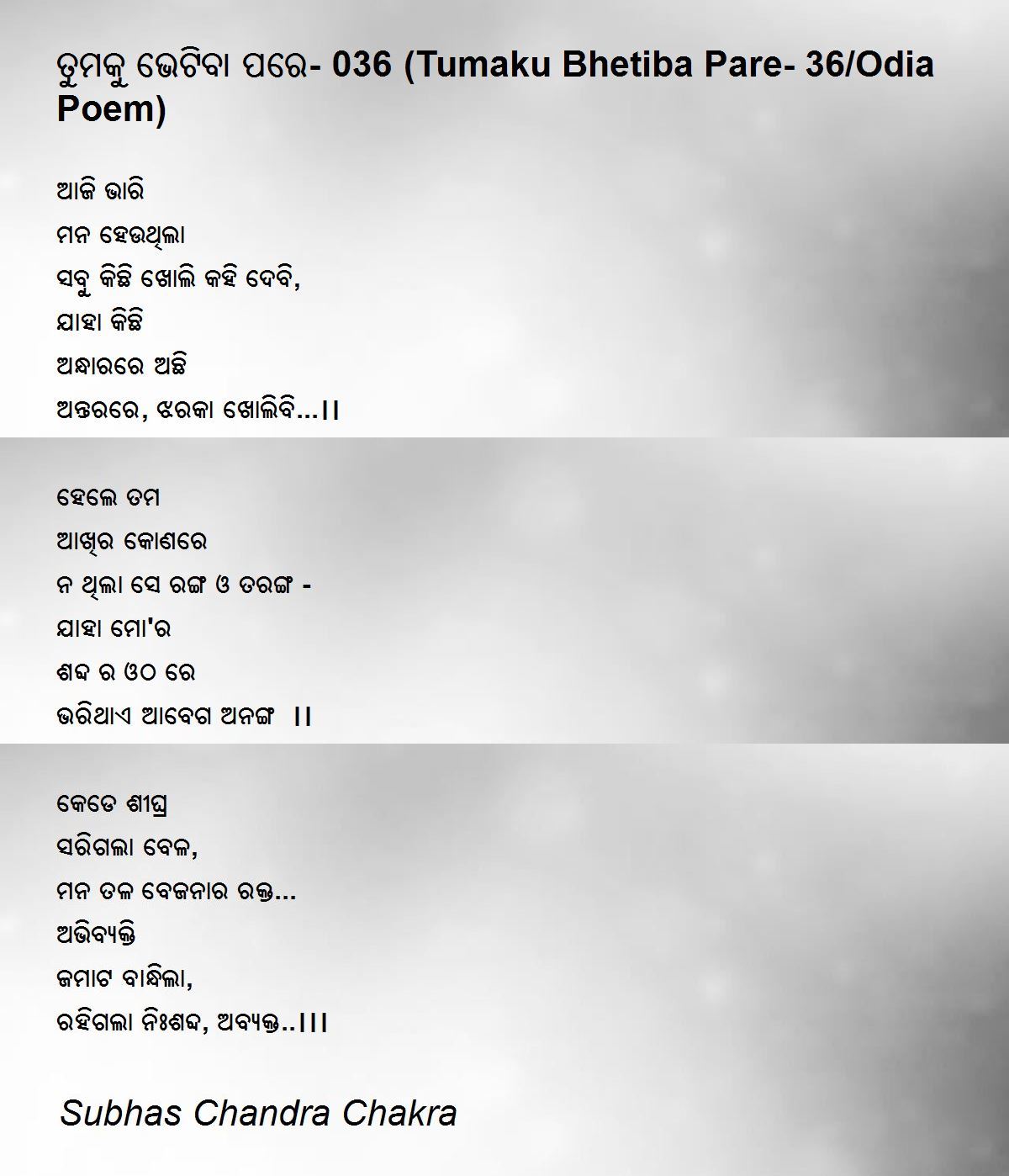 ତୁମକୁ ଭେଟିବା ପରେ- 036 (Tumaku Bhetiba Pare- 36/Odia Poem)

ଆଜି ଭାରି
ମନ ହେଉଥିଲା
ସବୁ କିଛି ଖୋଲି କହି ଦେବି,
ଯାହା କିଛି
ଅନ୍ଧାରରେ ଅଛି
ଅନ୍ତରରେ, ଝରକା ଖୋଲିବି...।।

ହେଲେ ତମ
ଆଖିର କୋଣରେ
ନ ଥିଲା ସେ ରଙ୍ଗ ଓ ତରଙ୍ଗ -
ଯାହା ମୋ'ର
ଶବ୍ଦ ର ଓଠ ରେ
ଭରିଥାଏ ଆବେଗ ଅନଙ୍ଗ ।।

କେଡେ ଶୀଘ୍ର
ସରିଗଲା ବେଳ,
ମନ ତଳ ବେଜନାର ରକ୍ତ...
ଅଭିବ୍ୟକ୍ତି
ଜମାଟ ବାନ୍ଧିଲା,
ରହିଗଲା ନିଃଶବ୍ଦ, ଅବ୍ୟକ୍ତ..।।।

Subhas Chandra Chakra